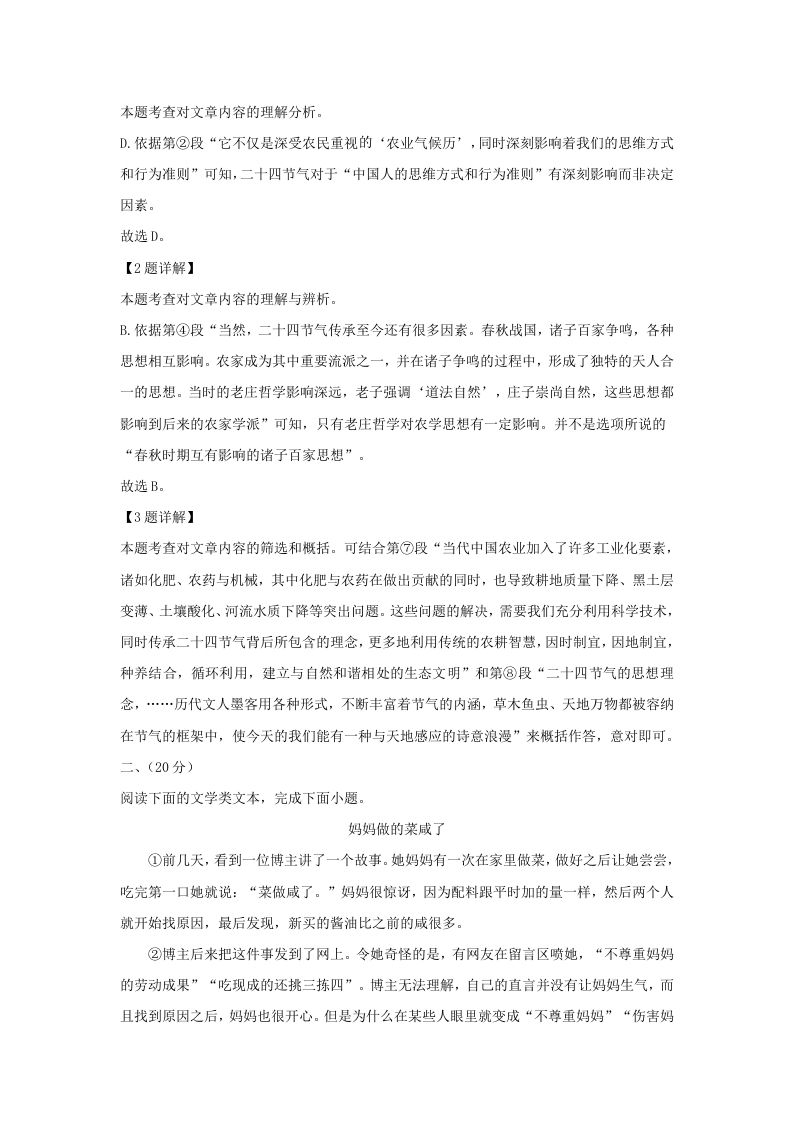 本题考查对文章内容的理解分析。

D.依据第②段“它不仅是深受农民重视的‘农业气候历’，同时深刻影响着我们的思维方式和行为准则”可知，二十四节气对于“中国人的思维方式和行为准则”有深刻影响而非决定因素。

故选D。

【2题详解】

本题考查对文章内容的理解与辨析。

B.依据第④段“当然，二十四节气传承至今还有很多因素。春秋战国，诸子百家争鸣，各种思想相互影响。农家成为其中重要流派之一，并在诸子争鸣的过程中，形成了独特的天人合一的思想。当时的老庄哲学影响深远，老子强调‘道法自然’，庄子崇尚自然，这些思想都影响到后来的农家学派”可知，只有老庄哲学对农学思想有一定影响。并不是选项所说的“春秋时期互有影响的诸子百家思想”。

故选B。

【3题详解】

本题考查对文章内容的筛选和概括。可结合第⑦段“当代中国农业加入了许多工业化要素，诸如化肥、农药与机械，其中化肥与农药在做出贡献的同时，也导致耕地质量下降、黑土层变薄、土壤酸化、河流水质下降等突出问题。这些问题的解决，需要我们充分利用科学技术，同时传承二十四节气背后所包含的理念，更多地利用传统的农耕智慧，因时制宜，因地制宜，种养结合，循环利用，建立与自然和谐相处的生态文明”和第⑧段“二十四节气的思想理念，……历代文人墨客用各种形式，不断丰富着节气的内涵，草木鱼虫、天地万物都被容纳在节气的框架中，使今天的我们能有一种与天地感应的诗意浪漫”来概括作答，意对即可。

二、(20分)

阅读下面的文学类文本，完成下面小题。

妈妈做的菜咸了

①前几天，看到一位博主讲了一个故事。她妈妈有一次在家里做菜，做好之后让她尝尝，吃完第一口她就说：“菜做咸了。”妈妈很惊讶，因为配料跟平时加的量一样，然后两个人就开始找原因，最后发现，新买的酱油比之前的咸很多。

②博主后来把这件事发到了网上。令她奇怪的是，有网友在留言区喷她，“不尊重妈妈的劳动成果”“吃现成的还挑三拣四”。博主无法理解，自己的直言并没有让妈妈生气，而且找到原因之后，妈妈也很开心。但是为什么在某些人眼里就变成“不尊重妈妈”“伤害妈